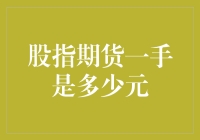 股指期货一手是多少元